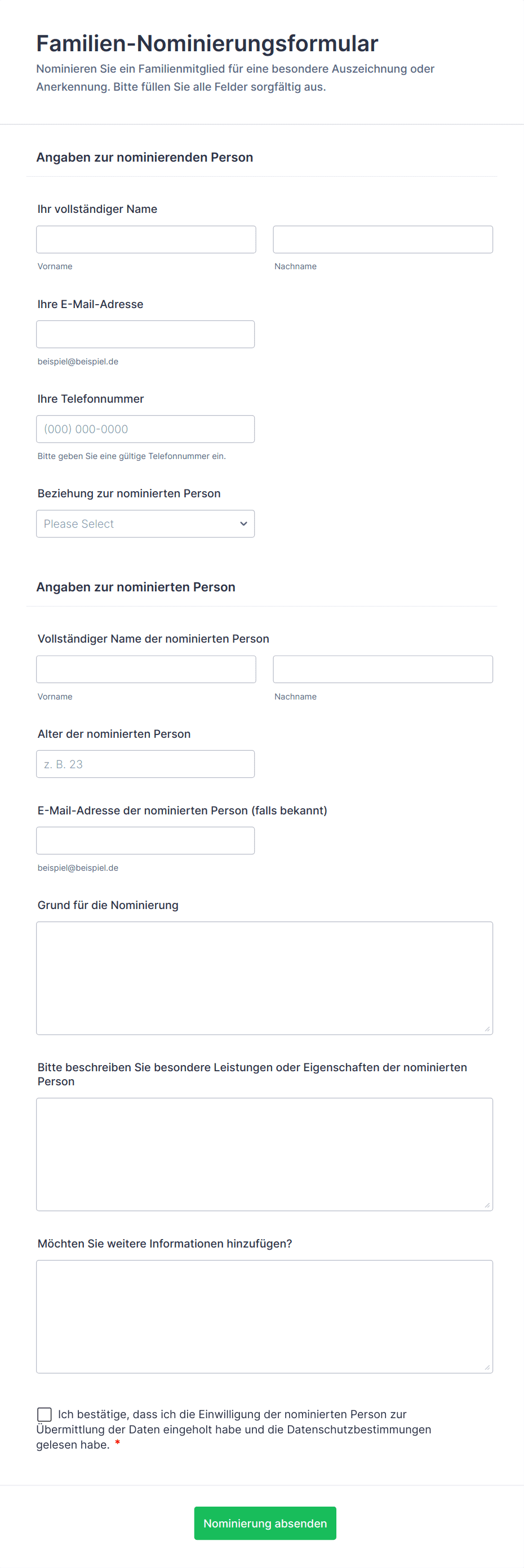 Familien-Nominierungsformular

Nominieren Sie ein Familienmitglied für eine besondere Auszeichnung oder Anerkennung. Bitte füllen Sie alle Felder sorgfältig aus.

Angaben zur nominierenden Person

Ihr vollständiger Name

Vorname

Nachname

Ihre E-Mail-Adresse

beispiel@beispiel.de

Ihre Telefonnummer

(000) 000-0000

Bitte geben Sie eine gültige Telefonnummer ein.

Beziehung zur nominierten Person

Please Select

Angaben zur nominierten Person

Vollständiger Name der nominierten Person

Vorname

Nachname

Alter der nominierten Person

z. B. 23

E-Mail-Adresse der nominierten Person (falls bekannt)

beispiel@beispiel.de

Grund für die Nominierung

Bitte beschreiben Sie besondere Leistungen oder Eigenschaften der nominierten Person

Möchten Sie weitere Informationen hinzufügen?

Ich bestätige, dass ich die Einwilligung der nominierten Person zur Übermittlung der Daten eingeholt habe und die Datenschutzbestimmungen gelesen habe. *

Nominierung absenden